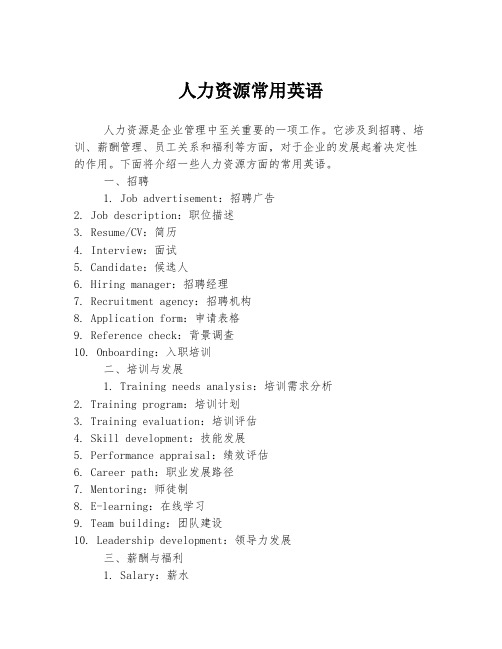 人力资源常用英语

人力资源是企业管理中至关重要的一项工作。它涉及到招聘、培训、薪酬管理、员工关系和福利等方面，对于企业的发展起着决定性的作用。下面将介绍一些人力资源方面的常用英语。

一、招聘

1. Job advertisement：招聘广告
2. Job description：职位描述
3. Resume/CV：简历
4. Interview：面试
5. Candidate：候选人
6. Hiring manager：招聘经理
7. Recruitment agency：招聘机构
8. Application form：申请表格
9. Reference check：背景调查
10. Onboarding：入职培训

二、培训与发展

1. Training needs analysis：培训需求分析
2. Training program：培训计划
3. Training evaluation：培训评估
4. Skill development：技能发展
5. Performance appraisal：绩效评估
6. Career path：职业发展路径
7. Mentoring：师徒制
8. E-learning：在线学习
9. Team building：团队建设
10. Leadership development：领导力发展

三、薪酬与福利

1. Salary：薪水